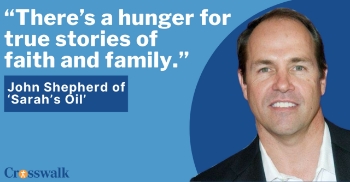 “There’s a hunger for true stories of faith and family.”

John Shepherd of ‘Sarah’s Oil’

Crosswalk